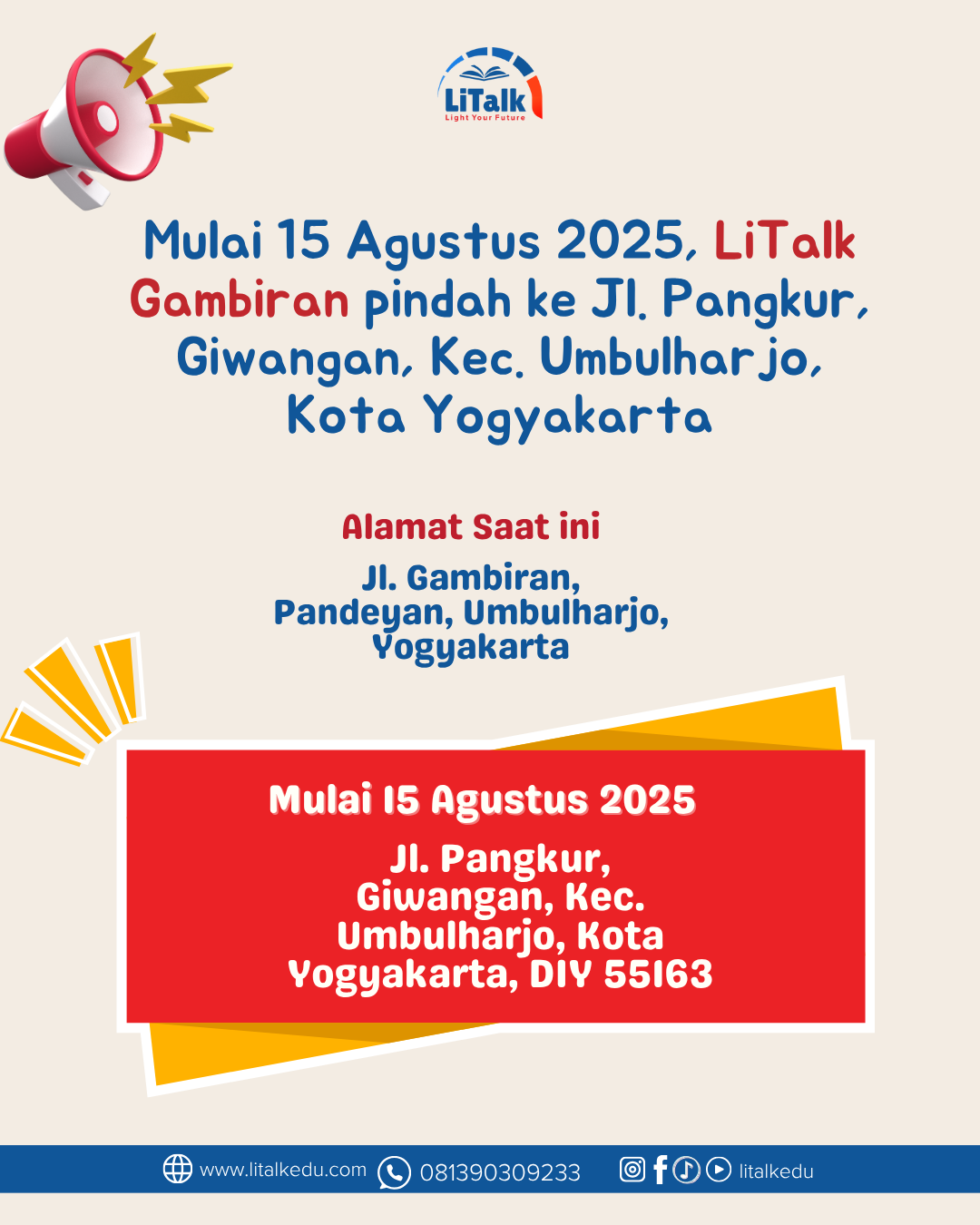 LiTalk
Light Your Future

Mulai 15 Agustus 2025, LiTalk Gambiran pindah ke Jl. Pangkur, Giwangan, Kec. Umbulharjo, Kota Yogyakarta

Alamat Saat ini

Jl. Gambiran, Pandeyan, Umbulharjo, Yogyakarta

Mulai 15 Agustus 2025

Jl. Pangkur, Giwangan, Kec. Umbulharjo, Kota Yogyakarta, DIY 55163

www.litalkedu.com 081390309233 litalkedu